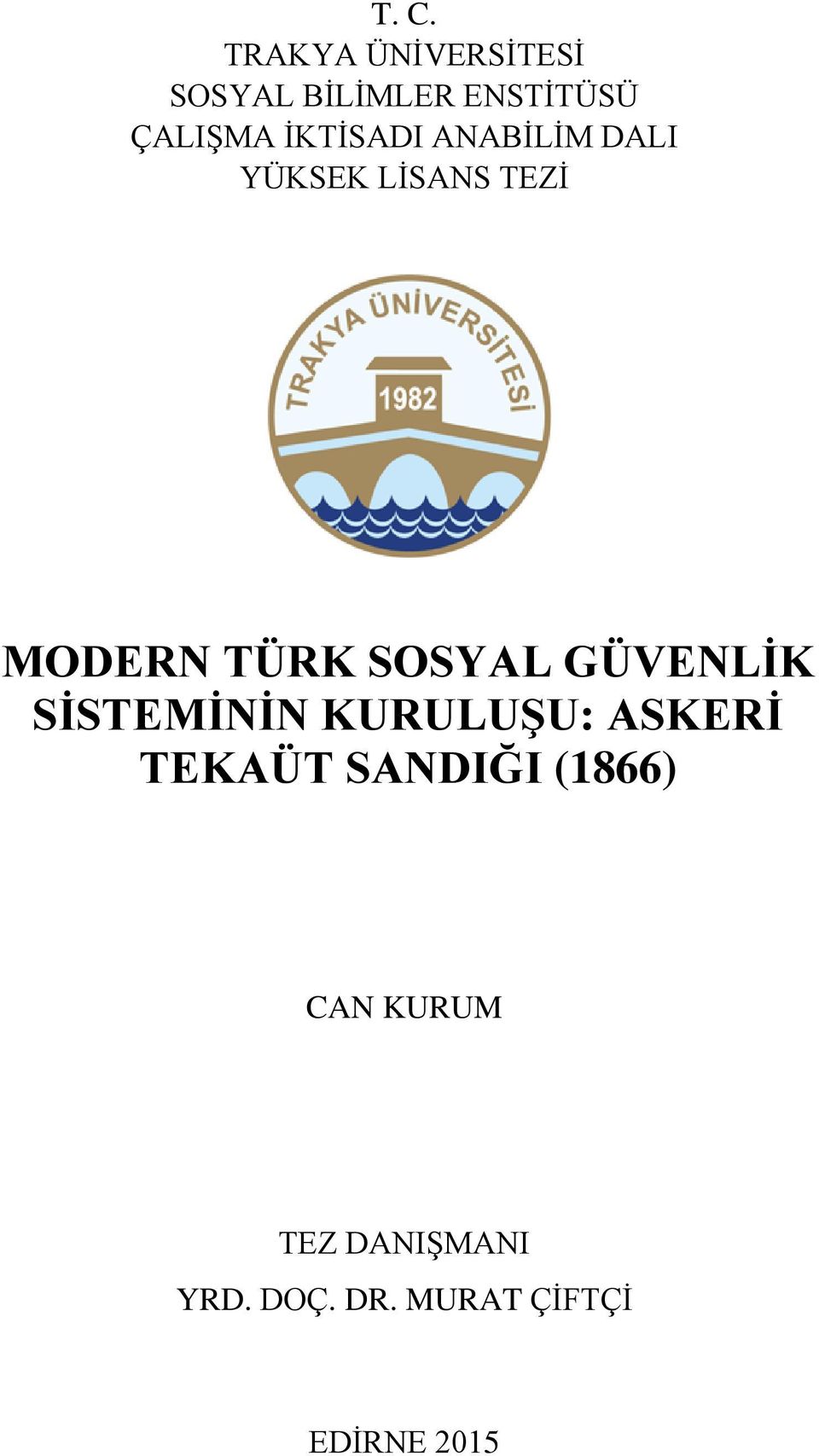 T. C.
TRAKYA ÜNİVERSİTESİ
SOSYAL BİLİMLER ENSTİTÜSÜ
ÇALIŞMA İKTİSADI ANABİLİM DALI
YÜKSEK LİSANS TEZİ

TRAKYA ÜNİVERSİTESİ
1982

MODERN TÜRK SOSYAL GÜVENLİK SİSTEMİNİN KURULUŞU: ASKERİ TEKAÜT SANDIĞI (1866)

CAN KURUM

TEZ DANIŞMANI
YRD. DOÇ. DR. MURAT ÇİFTÇİ

EDİRNE 2015